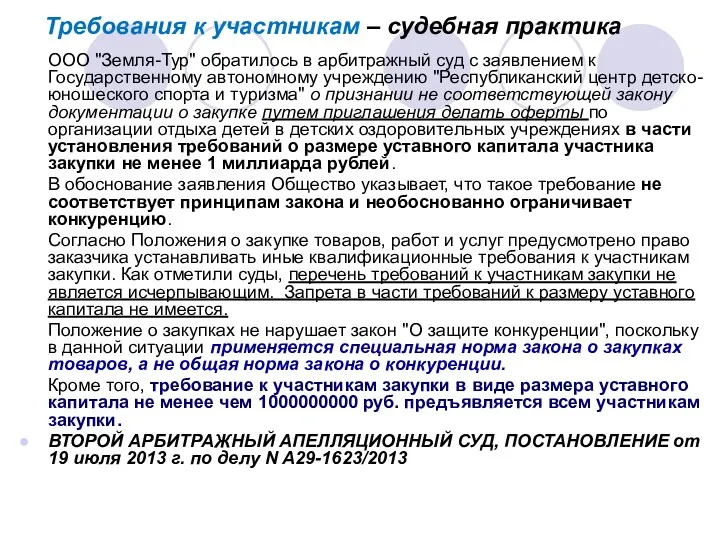 Требования к участникам – судебная практика

ООО "Земля-Тур" обратилось в арбитражный суд с заявлением к Государственному автономному учреждению "Республиканский центр детско-юношеского спорта и туризма" о признании не соответствующей закону документации о закупке путем приглашения делать оферты по организации отдыха детей в детских оздоровительных учреждениях в части установления требований о размере уставного капитала участника закупки не менее 1 миллиарда рублей.

В обоснование заявления Общество указывает, что такое требование не соответствует принципам закона и необоснованно ограничивает конкуренцию.

Согласно Положения о закупке товаров, работ и услуг предусмотрено право заказчика устанавливать иные квалификационные требования к участникам закупки. Как отметили суды, перечень требований к участникам закупки не является исчерпывающим. Запрета в части требований к размеру уставного капитала не имеется.

Положение о закупках не нарушает закон "О защите конкуренции", поскольку в данной ситуации применяется специальная норма закона о закупках товаров, а не общая норма закона о конкуренции.

Кроме того, требование к участникам закупки в виде размера уставного капитала не менее чем 1000000000 руб. предъявляется всем участникам закупки.

ВТОРОЙ АРБИТРАЖНЫЙ АПЕЛЛЯЦИОННЫЙ СУД, ПОСТАНОВЛЕНИЕ от 19 июля 2013 г. по делу N А29-1623/2013